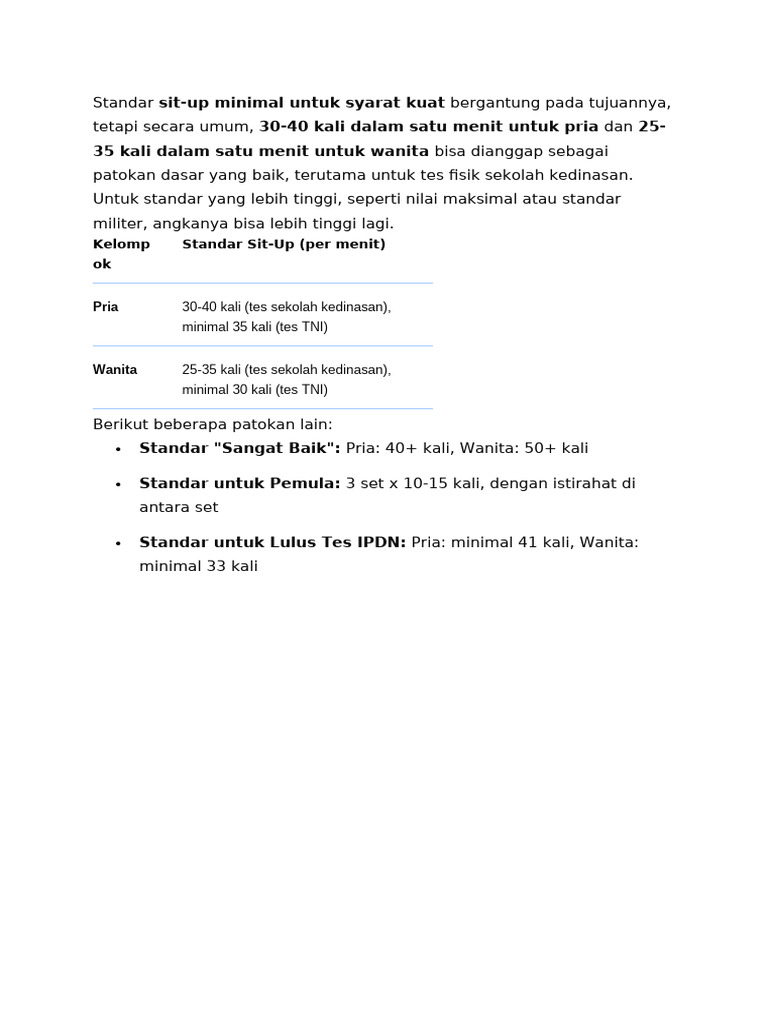 Standar sit-up minimal untuk syarat kuat bergantung pada tujuannya, tetapi secara umum, 30-40 kali dalam satu menit untuk pria dan 25-35 kali dalam satu menit untuk wanita bisa dianggap sebagai patokan dasar yang baik, terutama untuk tes fisik sekolah kedinasan. Untuk standar yang lebih tinggi, seperti nilai maksimal atau standar militer, angkanya bisa lebih tinggi lagi.

| Kelompok | Standar Sit-Up (per menit) |
|---|---|
| Pria | 30-40 kali (tes sekolah kedinasan), minimal 35 kali (tes TNI) |
| Wanita | 25-35 kali (tes sekolah kedinasan), minimal 30 kali (tes TNI) |

Berikut beberapa patokan lain:
• Standar "Sangat Baik": Pria: 40+ kali, Wanita: 50+ kali
• Standar untuk Pemula: 3 set x 10-15 kali, dengan istirahat di antara set
• Standar untuk Lulus Tes IPDN: Pria: minimal 41 kali, Wanita: minimal 33 kali